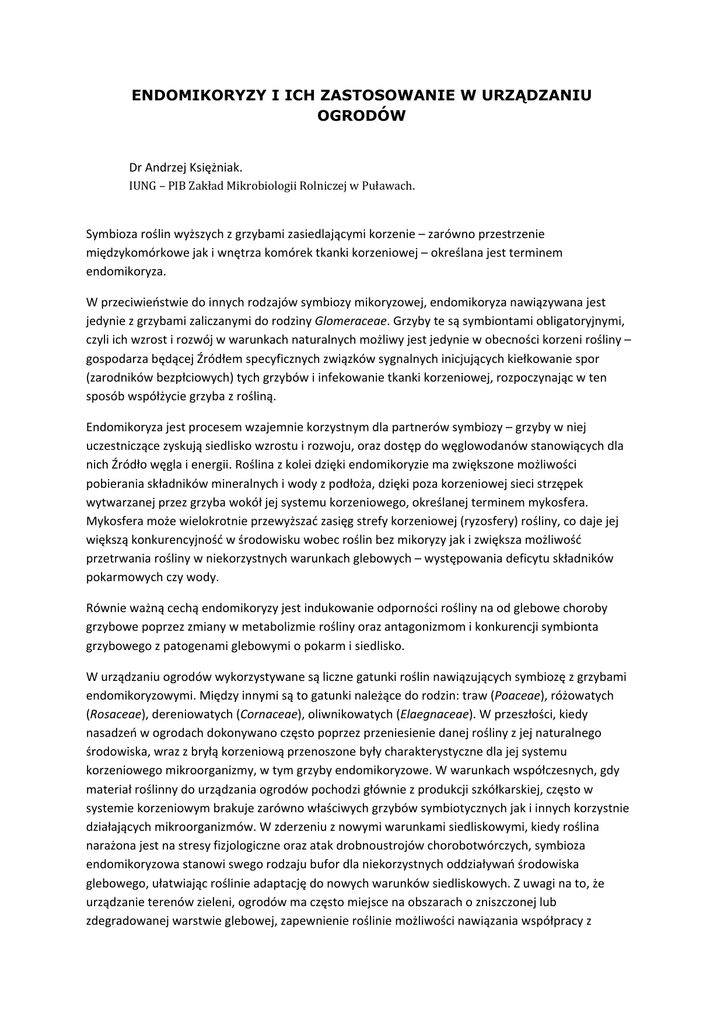 ENDOMIKORYZY I ICH ZASTOSOWANIE W URZĄDZANIU OGRODÓW

Dr Andrzej Księżniak.
IUNG – PIB Zakład Mikrobiologii Rolniczej w Puławach.

Symbioza roślin wyższych z grzybami zasiedlającymi korzenie – zarówno przestrzenie międzykomórkowe jak i wnętrza komórek tkanki korzeniowej – określana jest terminem endomikoryza.

W przeciwieństwie do innych rodzajów symbiozy mikoryzowej, endomikoryza nawiązywana jest jedynie z grzybami zaliczanymi do rodziny Glomeraceae. Grzyby te są symbiontami obligatoryjnymi, czyli ich wzrost i rozwój w warunkach naturalnych możliwy jest jedynie w obecności korzeni rośliny – gospodarza będącej Źródłem specyficznych związków sygnalnych inicjujących kiełkowanie spor (zarodników bezpłciowych) tych grzybów i infekowanie tkanki korzeniowej, rozpoczynając w ten sposób współżycie grzyba z rośliną.

Endomikoryza jest procesem wzajemnie korzystnym dla partnerów symbiozy – grzyby w niej uczestniczące zyskują siedlisko wzrostu i rozwoju, oraz dostęp do węglowodanów stanowiących dla nich Źródło węgla i energii. Roślina z kolei dzięki endomikoryzie ma zwiększone możliwości pobierania składników mineralnych i wody z podłoża, dzięki poza korzeniowej sieci strzępek wytwarzanej przez grzyba wokół jej systemu korzeniowego, określanej terminem mykosfera. Mykosfera może wielokrotnie przewyższać zasięg strefy korzeniowej (ryzosfery) rośliny, co daje jej większą konkurencyjność w środowisku wobec roślin bez mikoryzy jak i zwiększa możliwość przetrwania rośliny w niekorzystnych warunkach glebowych – występowania deficytu składników pokarmowych czy wody.

Równie ważną cechą endomikoryzy jest indukowanie odporności rośliny na od glebowe choroby grzybowe poprzez zmiany w metabolizmie rośliny oraz antagonizmom i konkurencji symbionta grzybowego z patogenami glebowymi o pokarm i siedlisko.

W urządzaniu ogrodów wykorzystywane są liczne gatunki roślin nawiązujących symbiozę z grzybami endomikoryzowymi. Między innymi są to gatunki należące do rodzin: traw (Poaceae), różowatych (Rosaceae), dereniowatych (Cornaceae), oliwnikowatych (Elaegnaceae). W przeszłości, kiedy nasadzeń w ogrodach dokonywano często poprzez przeniesienie danej rośliny z jej naturalnego środowiska, wraz z bryłą korzeniową przenoszone były charakterystyczne dla jej systemu korzeniowego mikroorganizmy, w tym grzyby endomikoryzowe. W warunkach współczesnych, gdy materiał roślinny do urządzania ogrodów pochodzi głównie z produkcji szkółkarskiej, często w systemie korzeniowym brakuje zarówno właściwych grzybów symbiotycznych jak i innych korzystnie działających mikroorganizmów. W zderzeniu z nowymi warunkami siedliskowymi, kiedy roślina narażona jest na stresy fizjologiczne oraz atak drobnoustrojów chorobotwórczych, symbioza endomikoryzowa stanowi swego rodzaju bufor dla niekorzystnych oddziaływań środowiska glebowego, ułatwiając roślinie adaptację do nowych warunków siedliskowych. Z uwagi na to, że urządzanie terenów zieleni, ogrodów ma często miejsce na obszarach o zniszczonej lub zdegradowanej warstwie glebowej, zapewnienie roślinie możliwości nawiązania współpracy z